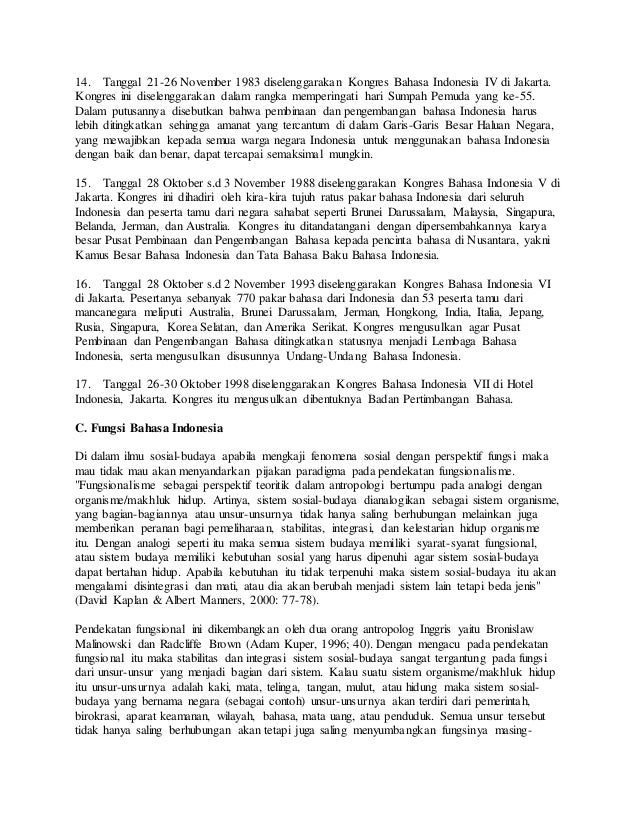 14. Tanggal 21-26 November 1983 diselenggarakan Kongres Bahasa Indonesia IV di Jakarta. Kongres ini diselenggarakan dalam rangka memperingati hari Sumpah Pemuda yang ke-55. Dalam putusannya disebutkan bahwa pembinaan dan pengembangan bahasa Indonesia harus lebih ditingkatkan sehingga amanat yang tercantum di dalam Garis-Garis Besar Haluan Negara, yang mewajibkan kepada semua warga negara Indonesia untuk menggunakan bahasa Indonesia dengan baik dan benar, dapat tercapai semaksimal mungkin.

15. Tanggal 28 Oktober s.d 3 November 1988 diselenggarakan Kongres Bahasa Indonesia V di Jakarta. Kongres ini dihadiri oleh kira-kira tujuh ratus pakar bahasa Indonesia dari seluruh Indonesia dan peserta tamu dari negara sahabat seperti Brunei Darussalam, Malaysia, Singapura, Belanda, Jerman, dan Australia. Kongres itu ditandatangani dengan dipersembahkannya karya besar Pusat Pembinaan dan Pengembangan Bahasa kepada pencinta bahasa di Nusantara, yakni Kamus Besar Bahasa Indonesia dan Tata Bahasa Baku Bahasa Indonesia.

16. Tanggal 28 Oktober s.d 2 November 1993 diselenggarakan Kongres Bahasa Indonesia VI di Jakarta. Pesertanya sebanyak 770 pakar bahasa dari Indonesia dan 53 peserta tamu dari mancanegara meliputi Australia, Brunei Darussalam, Jerman, Hongkong, India, Italia, Jepang, Rusia, Singapura, Korea Selatan, dan Amerika Serikat. Kongres mengusulkan agar Pusat Pembinaan dan Pengembangan Bahasa ditingkatkan statusnya menjadi Lembaga Bahasa Indonesia, serta mengusulkan disusunnya Undang-Undang Bahasa Indonesia.

17. Tanggal 26-30 Oktober 1998 diselenggarakan Kongres Bahasa Indonesia VII di Hotel Indonesia, Jakarta. Kongres itu mengusulkan dibentuknya Badan Pertimbangan Bahasa.

C. Fungsi Bahasa Indonesia

Di dalam ilmu sosial-budaya apabila mengkaji fenomena sosial dengan perspektif fungsi maka mau tidak mau akan menyandarkan pijakan paradigma pada pendekatan fungsionalisme. "Fungsionalisme sebagai perspektif teoritik dalam antropologi bertumpu pada analogi dengan organisme/makhluk hidup. Artinya, sistem sosial-budaya dianalogikan sebagai sistem organisme, yang bagian-bagiannya atau unsur-unsurnya tidak hanya saling berhubungan melainkan juga memberikan peranan bagi pemeliharaan, stabilitas, integrasi, dan kelestarian hidup organisme itu. Dengan analogi seperti itu maka semua sistem budaya memiliki syarat-syarat fungsional, atau sistem budaya memiliki kebutuhan sosial yang harus dipenuhi agar sistem sosial-budaya dapat bertahan hidup. Apabila kebutuhan itu tidak terpenuhi maka sistem sosial-budaya itu akan mengalami disintegrasi dan mati, atau dia akan berubah menjadi sistem lain tetapi beda jenis" (David Kaplan & Albert Manners, 2000: 77-78).

Pendekatan fungsional ini dikembangkan oleh dua orang antropolog Inggris yaitu Bronislaw Malinowski dan Radcliffe Brown (Adam Kuper, 1996; 40). Dengan mengacu pada pendekatan fungsional itu maka stabilitas dan integrasi sistem sosial-budaya sangat tergantung pada fungsi dari unsur-unsur yang menjadi bagian dari sistem. Kalau suatu sistem organisme/makhluk hidup itu unsur-unsurnya adalah kaki, mata, telinga, tangan, mulut, atau hidung maka sistem sosial-budaya yang bernama negara (sebagai contoh) unsur-unsurnya akan terdiri dari pemerintah, birokrasi, aparat keamanan, wilayah, bahasa, mata uang, atau penduduk. Semua unsur tersebut tidak hanya saling berhubungan akan tetapi juga saling menyumbangkan fungsinya masing-